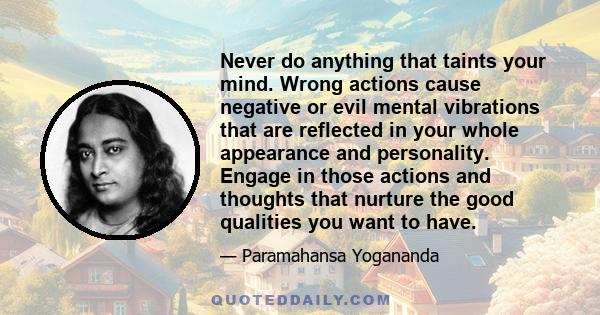 Never do anything that taints your mind. Wrong actions cause negative or evil mental vibrations that are reflected in your whole appearance and personality. Engage in those actions and thoughts that nurture the good qualities you want to have.

— Paramahansa Yogananda

QUOTEDDAILY.COM